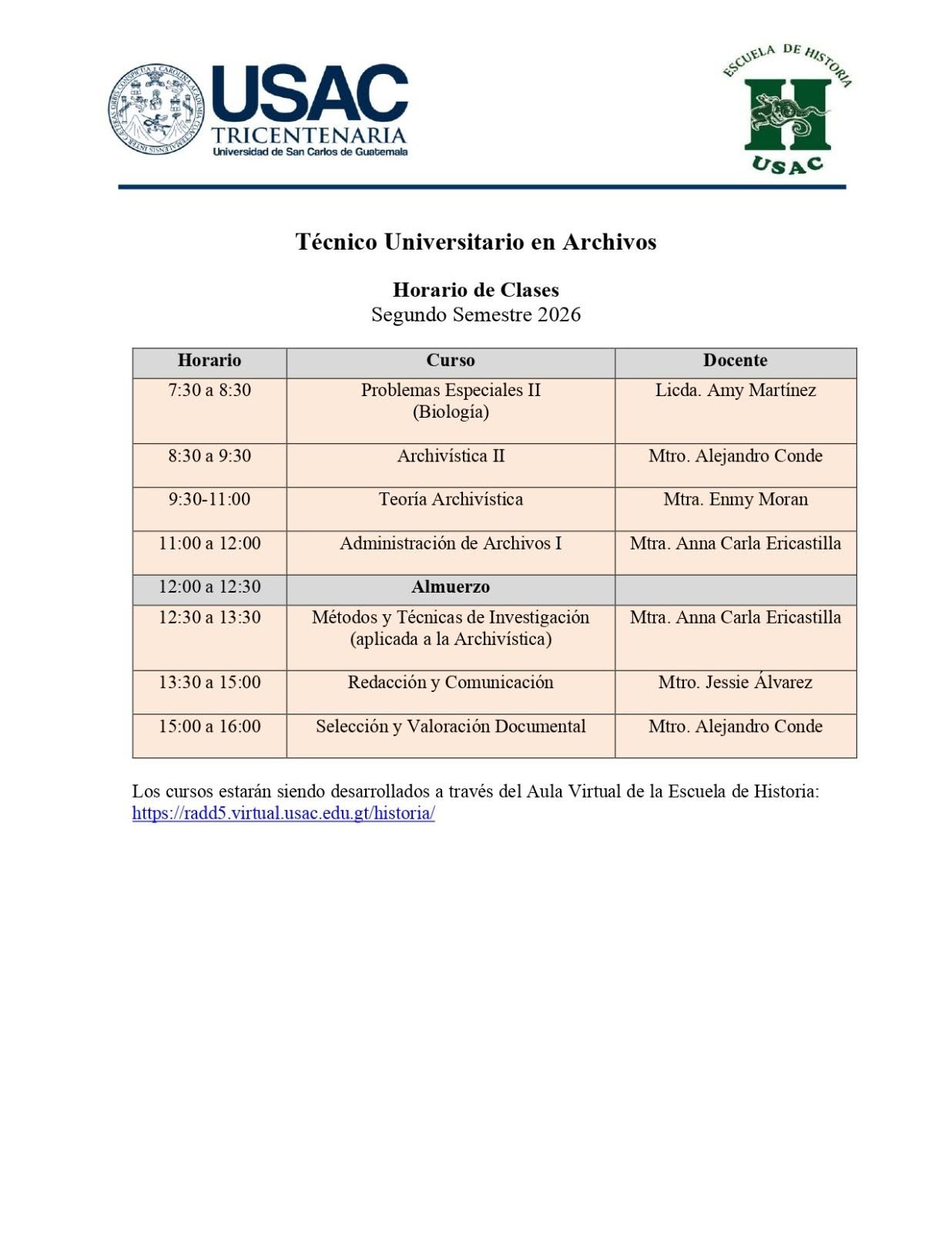 USAC
TRICENTENARIA
Universidad de San Carlos de Guatemala

ESCUELA DE HISTORIA
H
USAC

Técnico Universitario en Archivos

Horario de Clases
Segundo Semestre 2026

| Horario | Curso | Docente |
|---|---|---|
| 7:30 a 8:30 | Problemas Especiales II (Biología) | Licda. Amy Martínez |
| 8:30 a 9:30 | Archivística II | Mtro. Alejandro Conde |
| 9:30-11:00 | Teoría Archivística | Mtra. Enmy Moran |
| 11:00 a 12:00 | Administración de Archivos I | Mtra. Anna Carla Ericastilla |
| 12:00 a 12:30 | Almuerzo | |
| 12:30 a 13:30 | Métodos y Técnicas de Investigación (aplicada a la Archivística) | Mtra. Anna Carla Ericastilla |
| 13:30 a 15:00 | Redacción y Comunicación | Mtro. Jessie Álvarez |
| 15:00 a 16:00 | Selección y Valoración Documental | Mtro. Alejandro Conde |

Los cursos estarán siendo desarrollados a través del Aula Virtual de la Escuela de Historia: https://radd5.virtual.usac.edu.gt/historia/